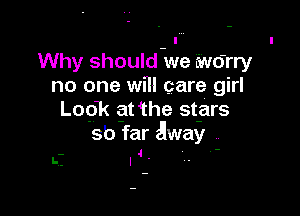 Why should we worry
no one will care girl
Look at the stars
so far away